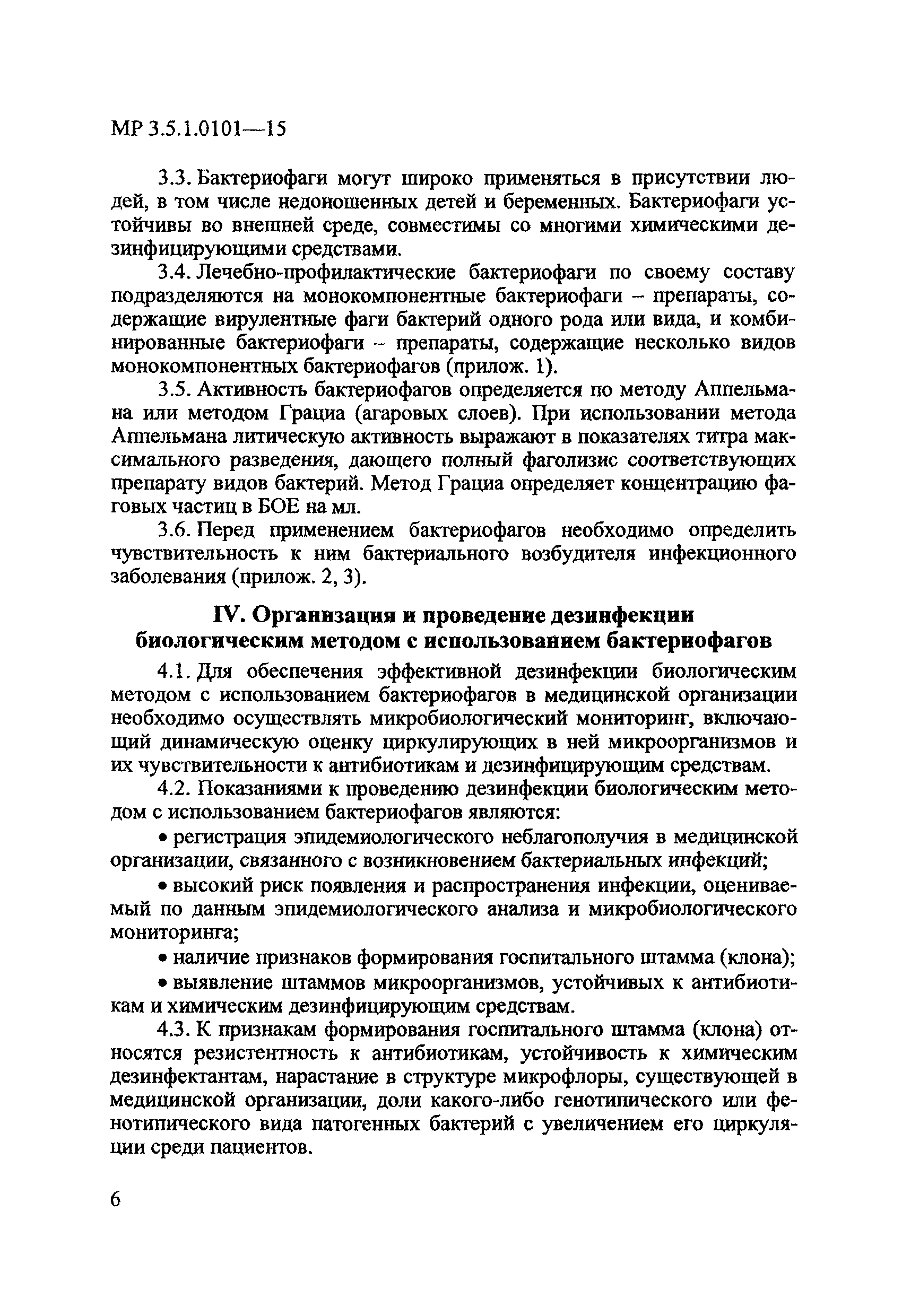 МР 3.5.1.0101—15

3.3. Бактериофаги могут широко применяться в присутствии людей, в том числе недоношенных детей и беременных. Бактериофаги устойчивы во внешней среде, совместимы со многими химическими дезинфицирующими средствами.

3.4. Лечебно-профилактические бактериофаги по своему составу подразделяются на монокомпонентные бактериофаги – препараты, содержащие вирулентные фаги бактерий одного рода или вида, и комбинированные бактериофаги – препараты, содержащие несколько видов монокомпонентных бактериофагов (прилож. 1).

3.5. Активность бактериофагов определяется по методу Аппельмана или методом Грациа (агаровых слоев). При использовании метода Аппельмана литическую активность выражают в показателях титра максимального разведения, дающего полный фаголизис соответствующих препарату видов бактерий. Метод Грациа определяет концентрацию фаговых частиц в БОЕ на мл.

3.6. Перед применением бактериофагов необходимо определить чувствительность к ним бактериального возбудителя инфекционного заболевания (прилож. 2, 3).

IV. Организация и проведение дезинфекции биологическим методом с использованием бактериофагов

4.1. Для обеспечения эффективной дезинфекции биологическим методом с использованием бактериофагов в медицинской организации необходимо осуществлять микробиологический мониторинг, включающий динамическую оценку циркулирующих в ней микроорганизмов и их чувствительности к антибиотикам и дезинфицирующим средствам.

4.2. Показаниями к проведению дезинфекции биологическим методом с использованием бактериофагов являются:

• регистрация эпидемиологического неблагополучия в медицинской организации, связанного с возникновением бактериальных инфекций;

• высокий риск появления и распространения инфекции, оцениваемый по данным эпидемиологического анализа и микробиологического мониторинга;

• наличие признаков формирования госпитального штамма (клона);

• выявление штаммов микроорганизмов, устойчивых к антибиотикам и химическим дезинфицирующим средствам.

4.3. К признакам формирования госпитального штамма (клона) относятся резистентность к антибиотикам, устойчивость к химическим дезинфектантам, нарастание в структуре микрофлоры, существующей в медицинской организации, доли какого-либо генотипического или фенотипического вида патогенных бактерий с увеличением его циркуляции среди пациентов.

6